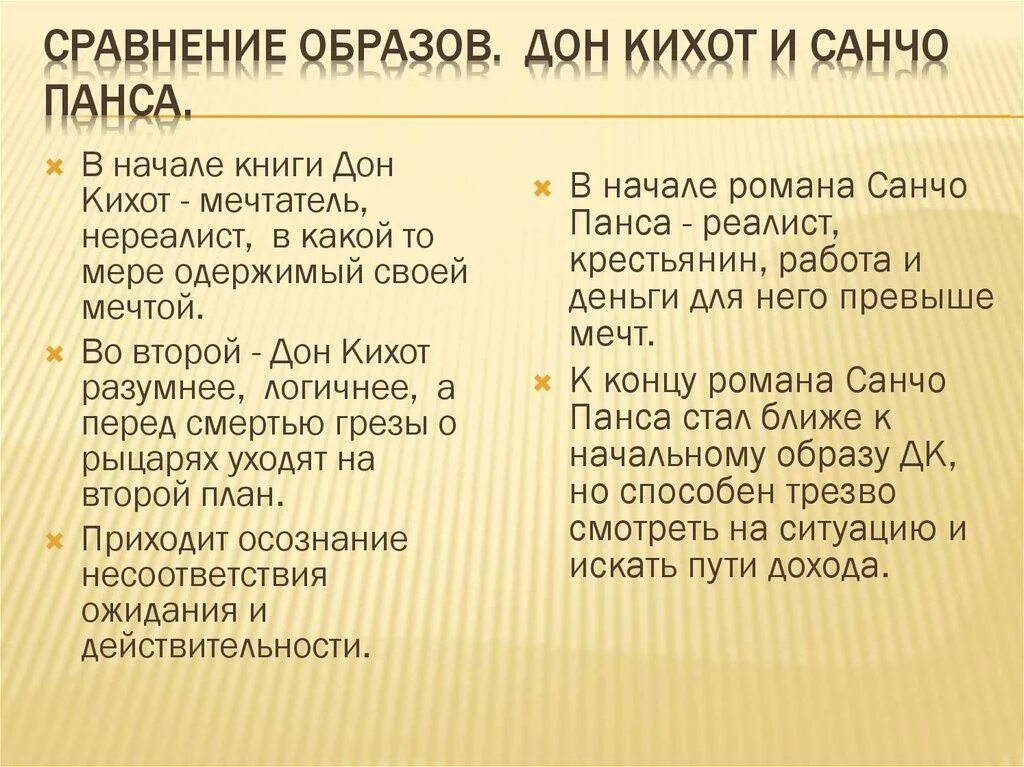 СРАВНЕНИЕ ОБРАЗОВ. ДОН КИХОТ И САНЧО ПАНСА.

В начале книги Дон Кихот - мечтатель, нереалист, в какой то мере одержимый своей мечтой.

Во второй - Дон Кихот разумнее, логичнее, а перед смертью грезы о рыцарях уходят на второй план.

Приходит осознание несоответствия ожидания и действительности.

В начале романа Санчо Панса - реалист, крестьянин, работа и деньги для него превыше мечт.

К концу романа Санчо Панса стал ближе к начальному образу ДК, но способен трезво смотреть на ситуацию и искать пути дохода.